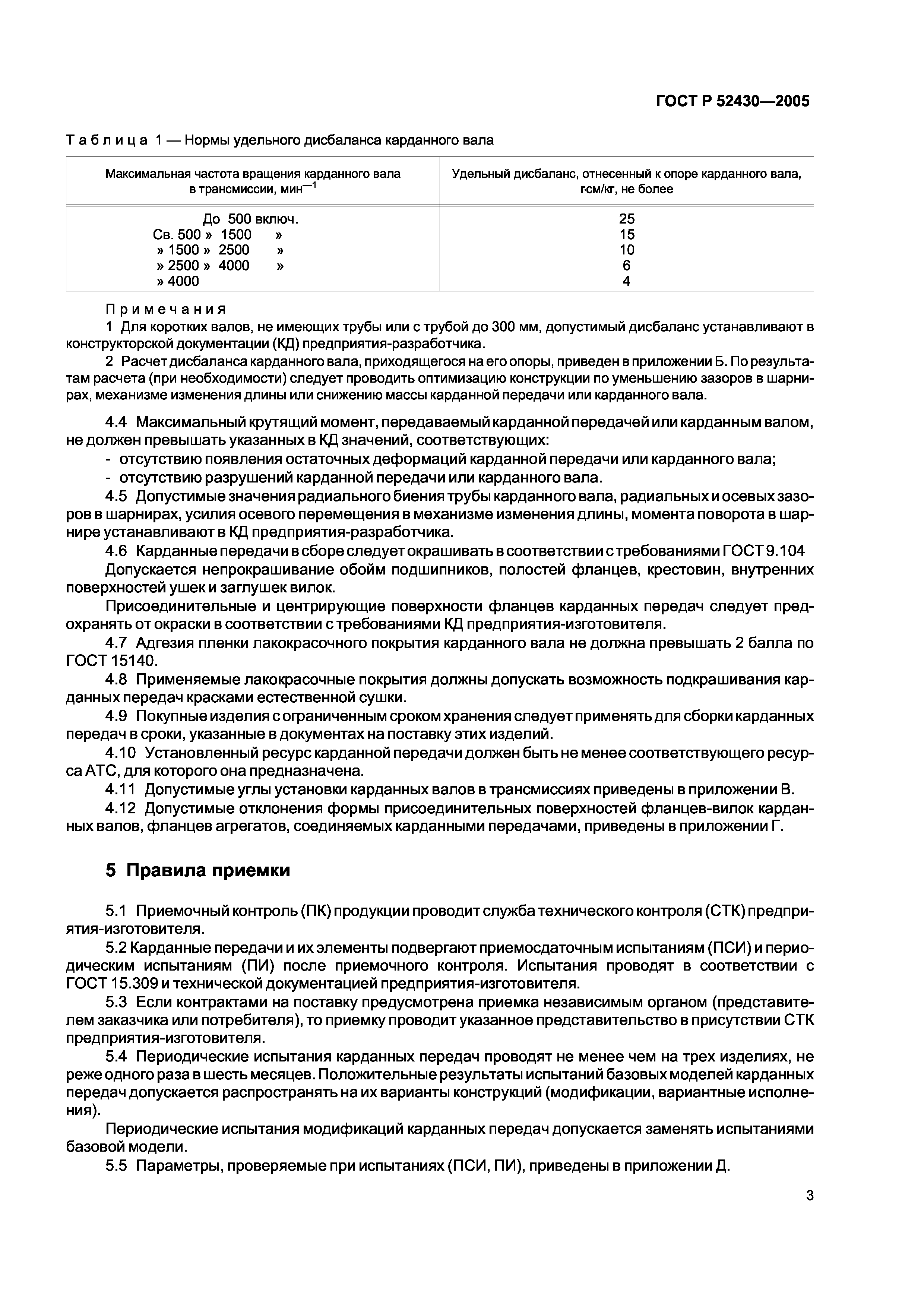 ГОСТ Р 52430—2005

Таблица 1 — Нормы удельного дисбаланса карданного вала

| Максимальная частота вращения карданного вала в трансмиссии, мин$^{-1}$ | Удельный дисбаланс, отнесенный к опоре карданного вала, гсм/кг, не более |
|---|---|
| До 500 включ. | 25 |
| Св. 500 » 1500 » | 15 |
| » 1500 » 2500 » | 10 |
| » 2500 » 4000 » | 6 |
| » 4000 | 4 |

Примечания
1 Для коротких валов, не имеющих трубы или с трубой до 300 мм, допустимый дисбаланс устанавливают в конструкторской документации (КД) предприятия-разработчика.
2 Расчет дисбаланса карданного вала, приходящегося на его опоры, приведен в приложении Б. По результатам расчета (при необходимости) следует проводить оптимизацию конструкции по уменьшению зазоров в шарнирах, механизме изменения длины или снижению массы карданной передачи или карданного вала.

4.4 Максимальный крутящий момент, передаваемый карданной передачей или карданным валом, не должен превышать указанных в КД значений, соответствующих:
- отсутствию появления остаточных деформаций карданной передачи или карданного вала;
- отсутствию разрушений карданной передачи или карданного вала.
4.5 Допустимые значения радиального биения трубы карданного вала, радиальных и осевых зазоров в шарнирах, усилия осевого перемещения в механизме изменения длины, момента поворота в шарнире устанавливают в КД предприятия-разработчика.
4.6 Карданные передачи в сборе следует окрашивать в соответствии с требованиями ГОСТ 9.104
Допускается непрокрашивание обойм подшипников, полостей фланцев, крестовин, внутренних поверхностей ушек и заглушек вилок.
Присоединительные и центрирующие поверхности фланцев карданных передач следует предохранять от окраски в соответствии с требованиями КД предприятия-изготовителя.
4.7 Адгезия пленки лакокрасочного покрытия карданного вала не должна превышать 2 балла по ГОСТ 15140.
4.8 Применяемые лакокрасочные покрытия должны допускать возможность подкрашивания карданных передач красками естественной сушки.
4.9 Покупные изделия с ограниченным сроком хранения следует применять для сборки карданных передач в сроки, указанные в документах на поставку этих изделий.
4.10 Установленный ресурс карданной передачи должен быть не менее соответствующего ресурса АТС, для которого она предназначена.
4.11 Допустимые углы установки карданных валов в трансмиссиях приведены в приложении В.
4.12 Допустимые отклонения формы присоединительных поверхностей фланцев-вилок карданных валов, фланцев агрегатов, соединяемых карданными передачами, приведены в приложении Г.

5 Правила приемки

5.1 Приемочный контроль (ПК) продукции проводит служба технического контроля (СТК) предприятия-изготовителя.
5.2 Карданные передачи и их элементы подвергают приемосдаточным испытаниям (ПСИ) и периодическим испытаниям (ПИ) после приемочного контроля. Испытания проводят в соответствии с ГОСТ 15.309 и технической документацией предприятия-изготовителя.
5.3 Если контрактами на поставку предусмотрена приемка независимым органом (представителем заказчика или потребителя), то приемку проводит указанное представительство в присутствии СТК предприятия-изготовителя.
5.4 Периодические испытания карданных передач проводят не менее чем на трех изделиях, не реже одного раза в шесть месяцев. Положительные результаты испытаний базовых моделей карданных передач допускается распространять на их варианты конструкций (модификации, вариантные исполнения).
Периодические испытания модификаций карданных передач допускается заменять испытаниями базовой модели.
5.5 Параметры, проверяемые при испытаниях (ПСИ, ПИ), приведены в приложении Д.

3